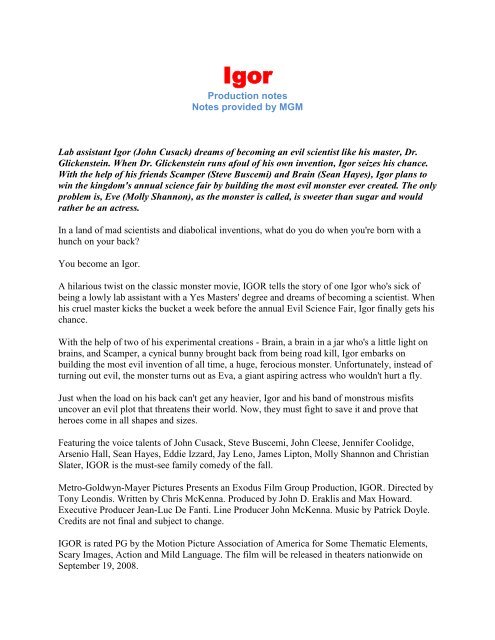 Igor
Production notes
Notes provided by MGM

Lab assistant Igor (John Cusack) dreams of becoming an evil scientist like his master, Dr. Glickenstein. When Dr. Glickenstein runs afoul of his own invention, Igor seizes his chance. With the help of his friends Scamper (Steve Buscemi) and Brain (Sean Hayes), Igor plans to win the kingdom's annual science fair by building the most evil monster ever created. The only problem is, Eve (Molly Shannon), as the monster is called, is sweeter than sugar and would rather be an actress.

In a land of mad scientists and diabolical inventions, what do you do when you're born with a hunch on your back?

You become an Igor.

A hilarious twist on the classic monster movie, IGOR tells the story of one Igor who's sick of being a lowly lab assistant with a Yes Masters' degree and dreams of becoming a scientist. When his cruel master kicks the bucket a week before the annual Evil Science Fair, Igor finally gets his chance.

With the help of two of his experimental creations - Brain, a brain in a jar who's a little light on brains, and Scamper, a cynical bunny brought back from being road kill, Igor embarks on building the most evil invention of all time, a huge, ferocious monster. Unfortunately, instead of turning out evil, the monster turns out as Eva, a giant aspiring actress who wouldn't hurt a fly.

Just when the load on his back can't get any heavier, Igor and his band of monstrous misfits uncover an evil plot that threatens their world. Now, they must fight to save it and prove that heroes come in all shapes and sizes.

Featuring the voice talents of John Cusack, Steve Buscemi, John Cleese, Jennifer Coolidge, Arsenio Hall, Sean Hayes, Eddie Izzard, Jay Leno, James Lipton, Molly Shannon and Christian Slater, IGOR is the must-see family comedy of the fall.

Metro-Goldwyn-Mayer Pictures Presents an Exodus Film Group Production, IGOR. Directed by Tony Leondis. Written by Chris McKenna. Produced by John D. Eraklis and Max Howard. Executive Producer Jean-Luc De Fanti. Line Producer John McKenna. Music by Patrick Doyle. Credits are not final and subject to change.

IGOR is rated PG by the Motion Picture Association of America for Some Thematic Elements, Scary Images, Action and Mild Language. The film will be released in theaters nationwide on September 19, 2008.